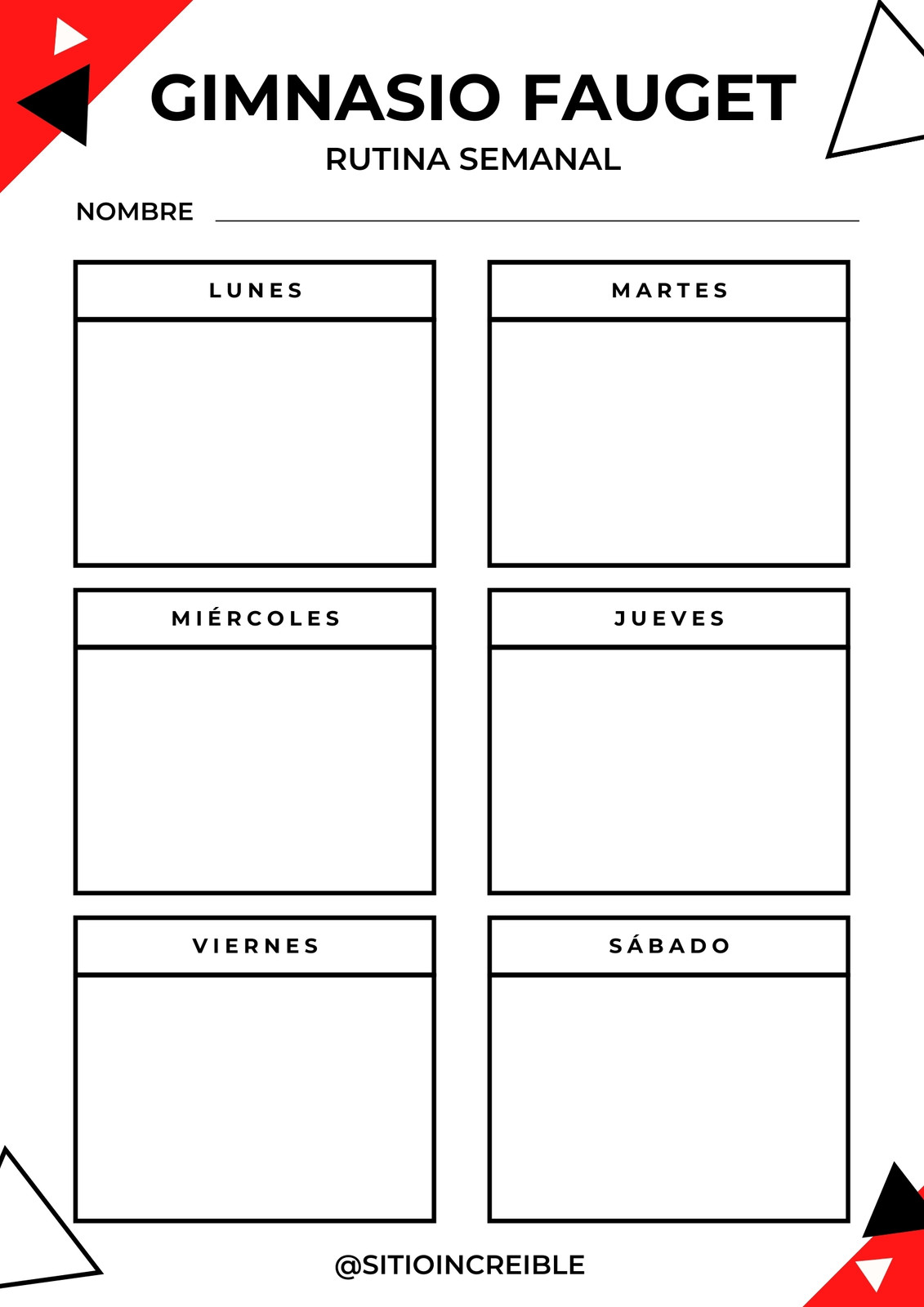 GIMNASIO FAUGET

RUTINA SEMANAL

NOMBRE ____

LUNES

MARTES

MIÉRCOLES

JUEVES

VIERNES

SÁBADO

@SITIOINCREIBLE